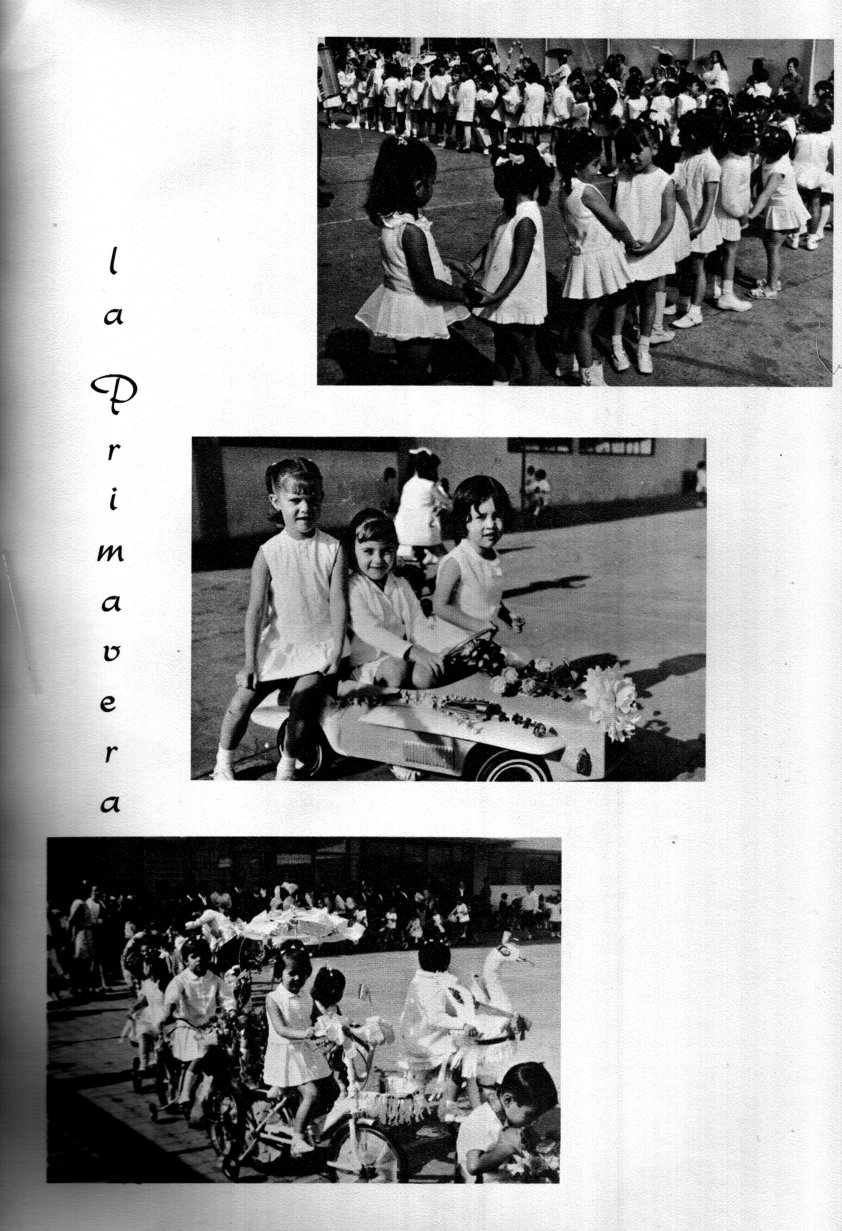 la Primavera